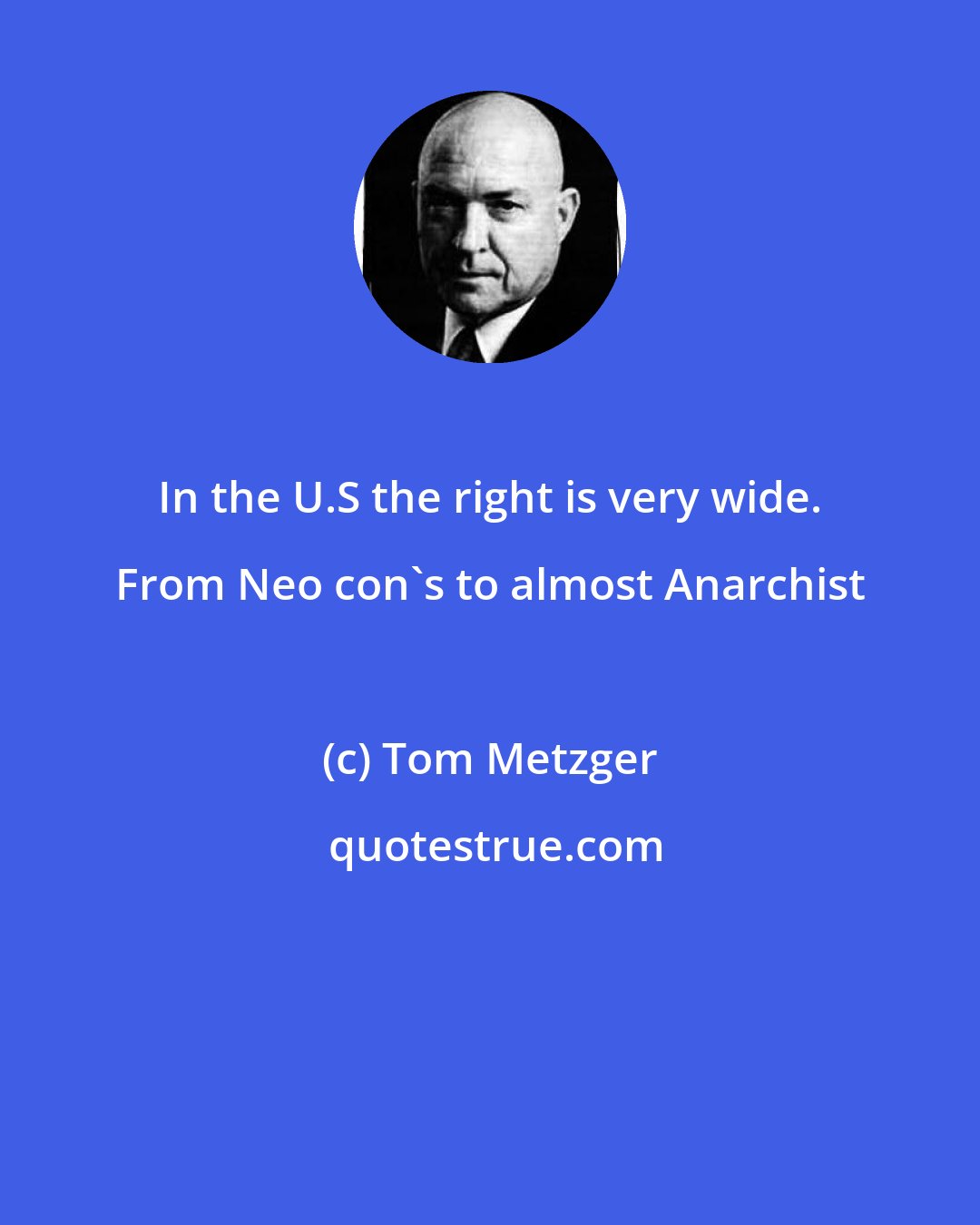 In the U.S the right is very wide. From Neo con`s to almost Anarchist

(c) Tom Metzger

quotestrue.com